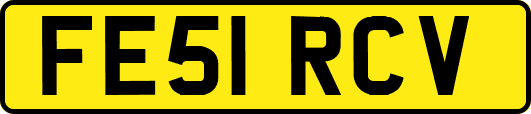 FE51 RCV